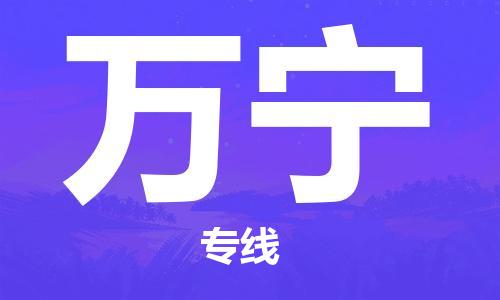 万宁

专线